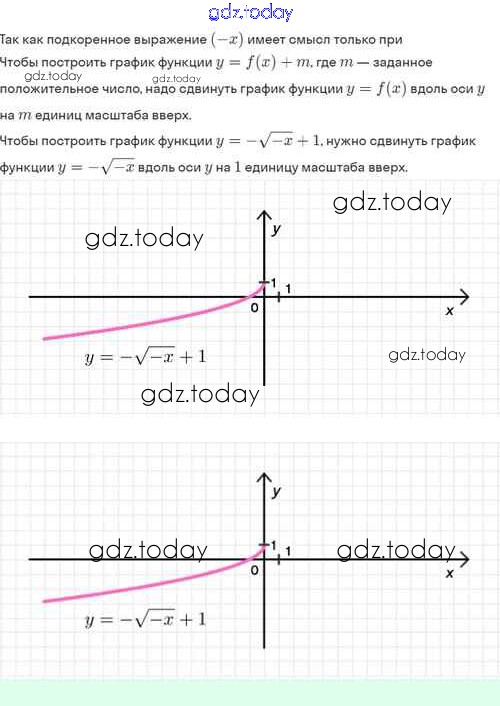 Так как подкоренное выражение $(-x)$ имеет смысл только при

Чтобы построить график функции $y = f(x) + m$, где $m$ — заданное положительное число, надо сдвинуть график функции $y = f(x)$ вдоль оси $y$ на $m$ единиц масштаба вверх.

Чтобы построить график функции $y = -\sqrt{-x} + 1$, нужно сдвинуть график функции $y = -\sqrt{-x}$ вдоль оси $y$ на 1 единицу масштаба вверх.

y
1
1
0
x
$y = -\sqrt{-x} + 1$

y
1
1
0
x
$y = -\sqrt{-x} + 1$

gdz.today